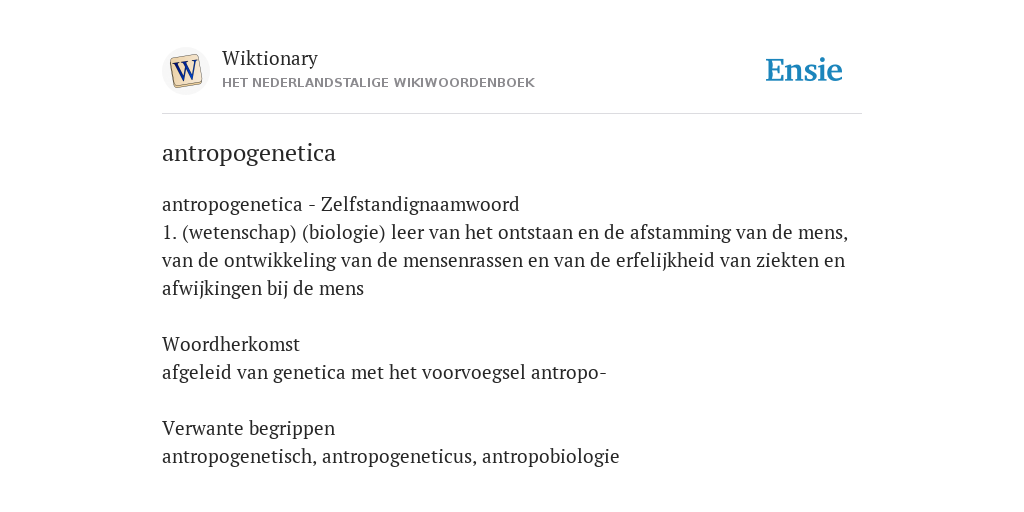 W

Wiktionary
HET NEDERLANDSTALIGE WIKIWOORDENBOEK

Ensie

antropogenetica

antropogenetica - Zelfstandignaamwoord
1. (wetenschap) (biologie) leer van het ontstaan en de afstamming van de mens, van de ontwikkeling van de mensenrassen en van de erfelijkheid van ziekten en afwijkingen bij de mens

Woordherkomst
afgeleid van genetica met het voorvoegsel antropo-

Verwante begrippen
antropogenetisch, antropogeneticus, antropobiologie